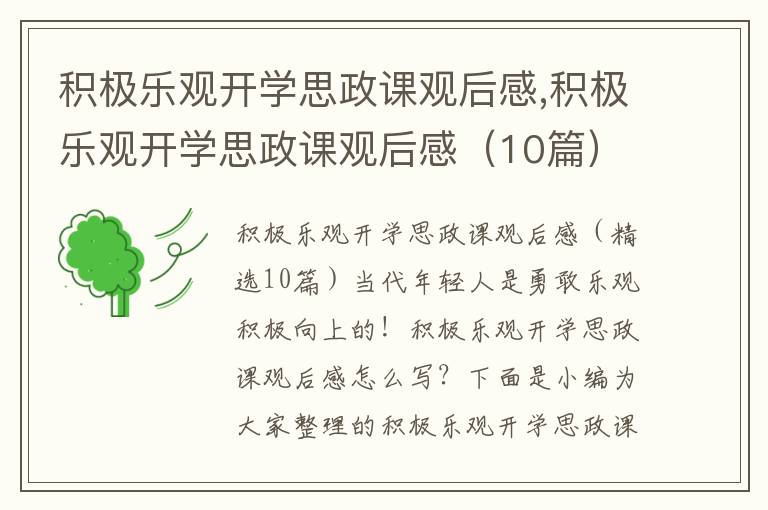 积极乐观开学思政课观后感,积极乐观开学思政课观后感（10篇）

积极乐观开学思政课观后感（精选10篇）当代年轻人是勇敢乐观积极向上的！积极乐观开学思政课观后感怎么写？下面是小编为大家整理的积极乐观开学思政课